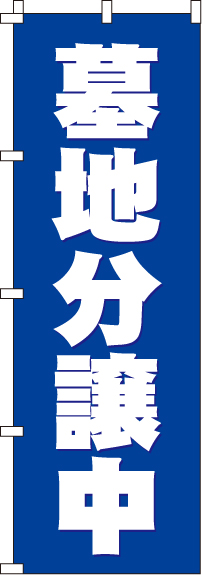 墓地分譲中